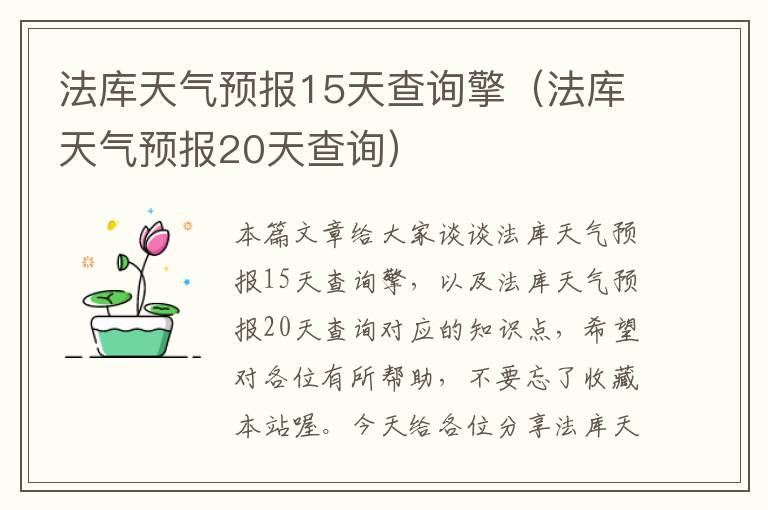 法库天气预报15天查询擎（法库天气预报20天查询）

本篇文章给大家谈谈法库天气预报15天查询擎，以及法库天气预报20天查询对应的知识点，希望对各位有所帮助，不要忘了收藏本站喔。今天给各位分享法库天